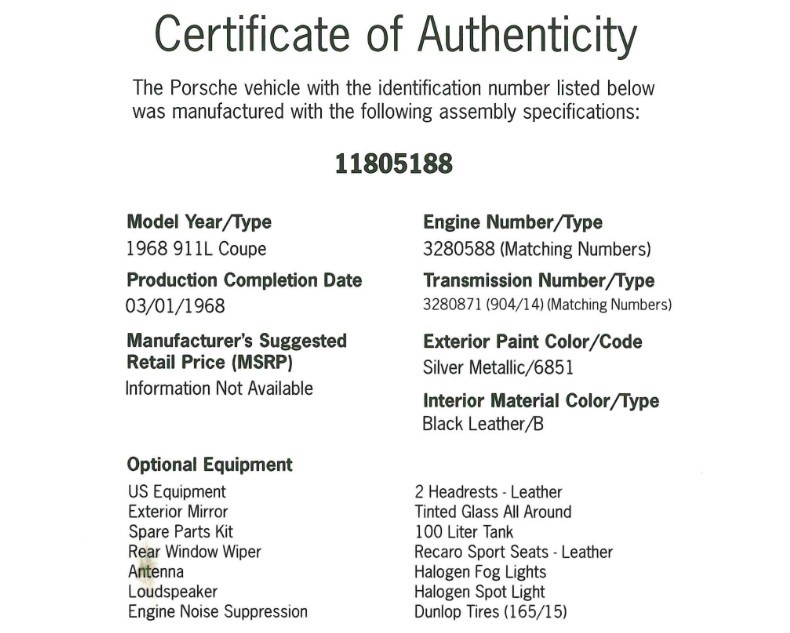 Certificate of Authenticity

The Porsche vehicle with the identification number listed below was manufactured with the following assembly specifications:

11805188

Model Year/Type
1968 911L Coupe

Production Completion Date
03/01/1968

Manufacturer's Suggested Retail Price (MSRP)
Information Not Available

Engine Number/Type
3280588 (Matching Numbers)

Transmission Number/Type
3280871 (904/14) (Matching Numbers)

Exterior Paint Color/Code
Silver Metallic/6851

Interior Material Color/Type
Black Leather/B

Optional Equipment
US Equipment
Exterior Mirror
Spare Parts Kit
Rear Window Wiper
Antenna
Loudspeaker
Engine Noise Suppression

2 Headrests - Leather
Tinted Glass All Around
100 Liter Tank
Recaro Sport Seats - Leather
Halogen Fog Lights
Halogen Spot Light
Dunlop Tires (165/15)